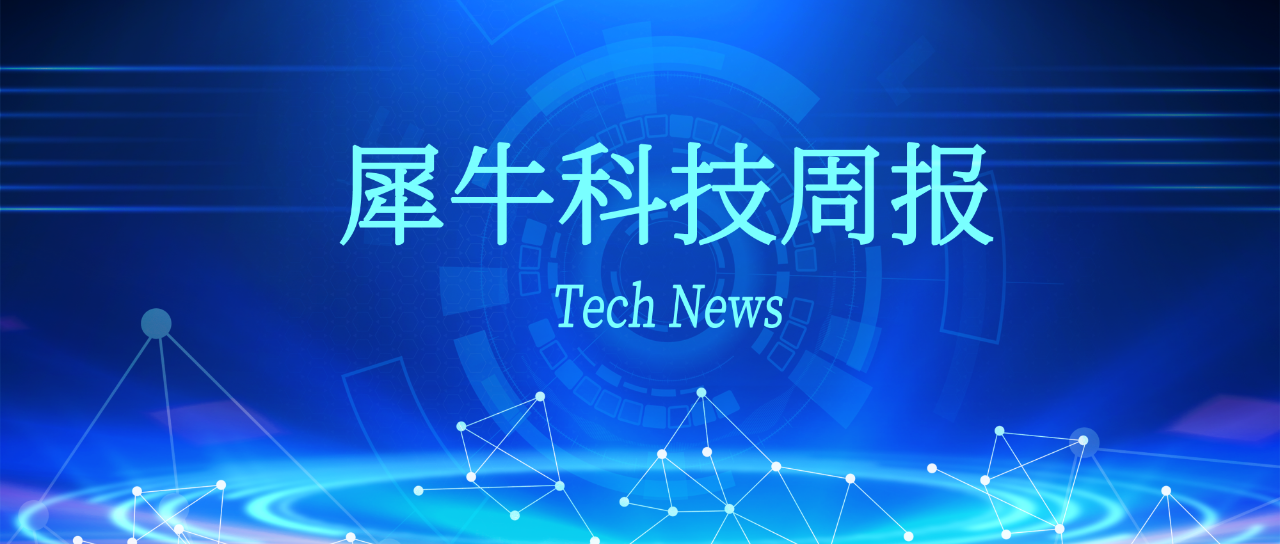 犀牛科技周报

Tech News